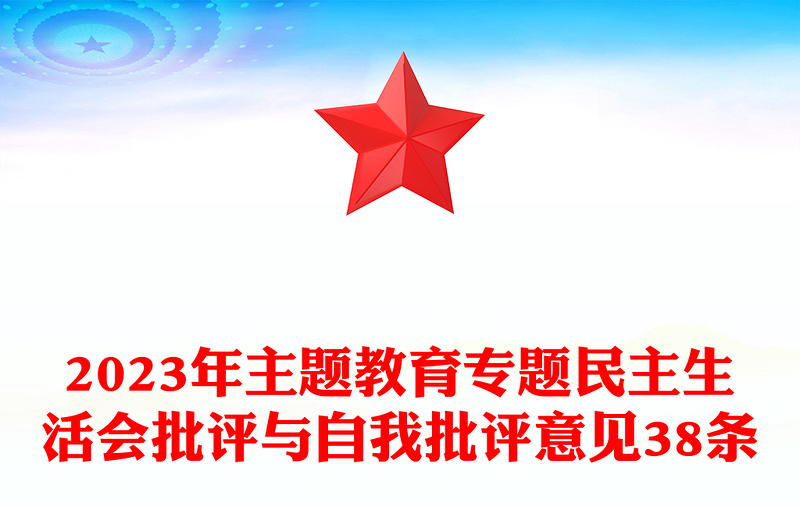 2023年主题教育专题民主生活会批评与自我批评意见38条